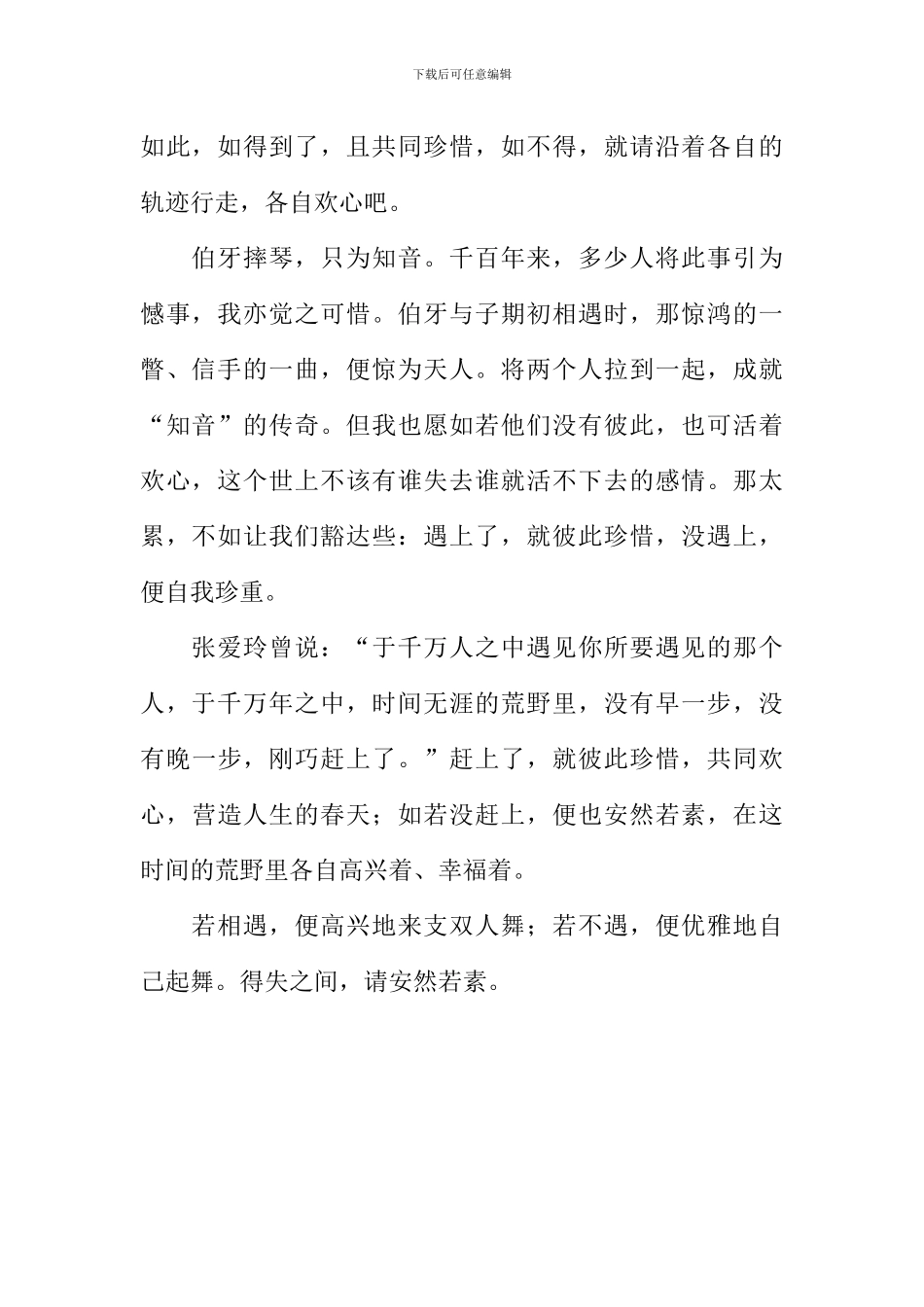 下载后可任意编辑

如此，如得到了，且共同珍惜，如不得，就请沿着各自的轨迹行走，各自欢心吧。

伯牙摔琴，只为知音。千百年来，多少人将此事引为憾事，我亦觉之可惜。伯牙与子期初相遇时，那惊鸿的一瞥、信手的一曲，便惊为天人。将两个人拉到一起，成就“知音”的传奇。但我也愿如若他们没有彼此，也可活着欢心，这个世上不该有谁失去谁就活不下去的感情。那太累，不如让我们豁达些：遇上了，就彼此珍惜，没遇上，便自我珍重。

张爱玲曾说：“于千万人之中遇见你所要遇见的那个人，于千万年之中，时间无涯的荒野里，没有早一步，没有晚一步，刚巧赶上了。”赶上了，就彼此珍惜，共同欢心，营造人生的春天；如若没赶上，便也安然若素，在这时间的荒野里各自高兴着、幸福着。

若相遇，便高兴地来支双人舞；若不遇，便优雅地自己起舞。得失之间，请安然若素。